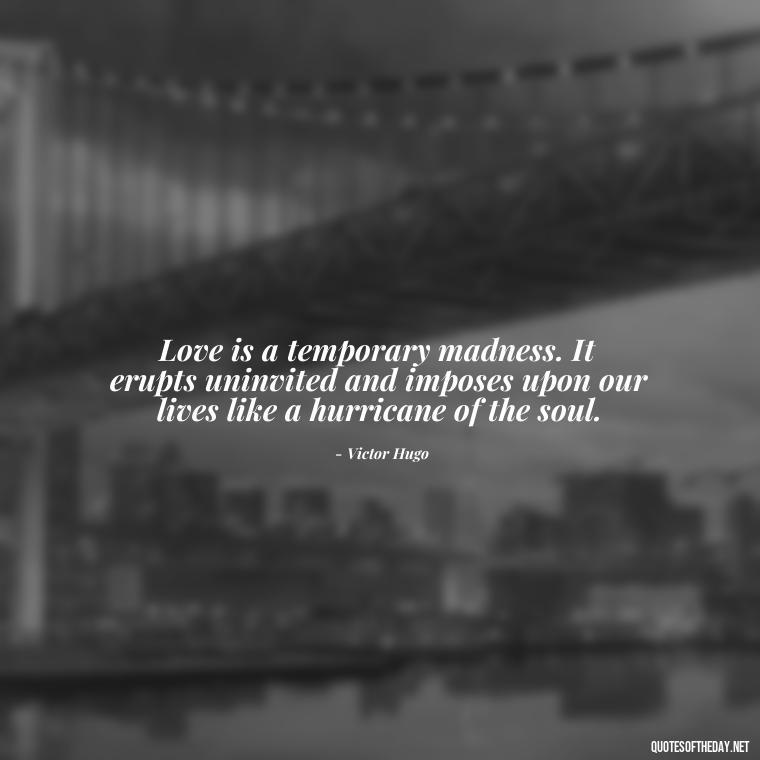 Love is a temporary madness. It erupts uninvited and imposes upon our lives like a hurricane of the soul.

- Victor Hugo

QUOTESOFTHEDAY.NET